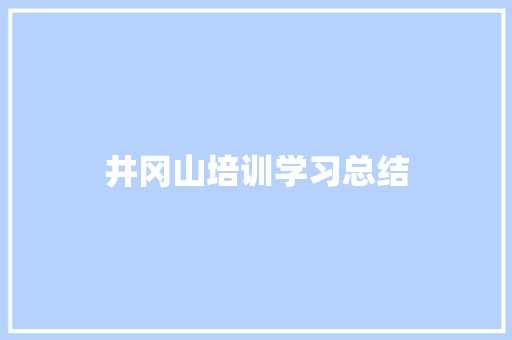 井冈山培训学习总结